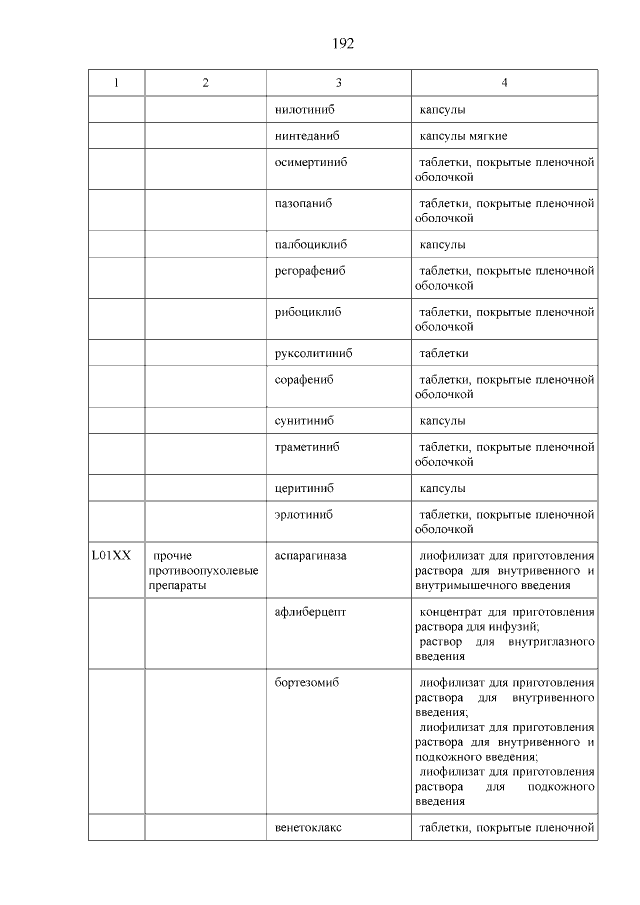 192

| 1 | 2 | 3 | 4 |
|---|---|---|---|
| | | нилотиниб | капсулы |
| | | нинтеданиб | капсулы мягкие |
| | | осимертиниб | таблетки, покрытые пленочной оболочкой |
| | | пазопаниб | таблетки, покрытые пленочной оболочкой |
| | | палбоциклиб | капсулы |
| | | регорафениб | таблетки, покрытые пленочной оболочкой |
| | | рибоциклиб | таблетки, покрытые пленочной оболочкой |
| | | руксолитиниб | таблетки |
| | | сорафениб | таблетки, покрытые пленочной оболочкой |
| | | сунитиниб | капсулы |
| | | траметиниб | таблетки, покрытые пленочной оболочкой |
| | | церитиниб | капсулы |
| | | эрлотиниб | таблетки, покрытые пленочной оболочкой |
| L01XX | прочие противоопухолевые препараты | аспарагиназа | лиофилизат для приготовления раствора для внутривенного и внутримышечного введения |
| | | афлиберцепт | концентрат для приготовления раствора для инфузий; раствор для внутриглазного введения |
| | | бортезомиб | лиофилизат для приготовления раствора для внутривенного введения; лиофилизат для приготовления раствора для внутривенного и подкожного введения; лиофилизат для приготовления раствора для подкожного введения |
| | | венетоклакс | таблетки, покрытые пленочной |